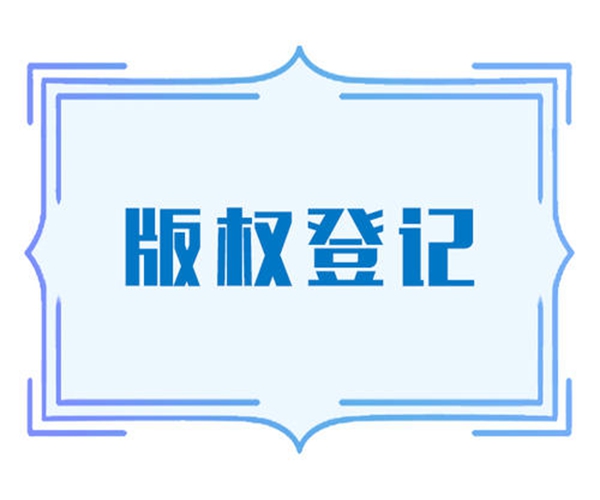 版权登记